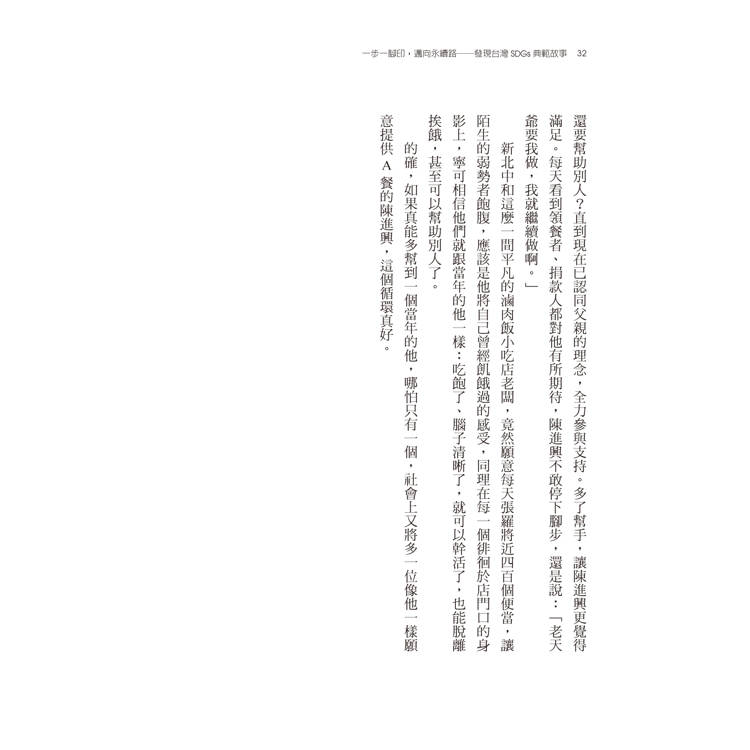 一步一腳印，邁向永續路——發現台灣 SDGs 典範故事 32

還要幫助別人？直到現在已認同父親的理念，全力參與支持。多了幫手，讓陳進興更覺得滿足。每天看到領餐者、捐款人都對他有所期待，陳進興不敢停下腳步，還是說：「老天爺要我做，我就繼續做啊。」

新北中和這麼一間平凡的滷肉飯小吃店老闆，竟然願意每天張羅將近四百個便當，讓陌生的弱勢者飽腹，應該是他將自己曾經飢餓過的感受，同理在每一個徘徊於店門口的身影上，寧可相信他們就跟當年的他一樣：吃飽了、腦子清晰了，就可以幹活了，也能脫離挨餓，甚至可以幫助別人了。

的確，如果真能多幫到一個當年的他，哪怕只有一個，社會上又將多一位像他一樣願意提供 A 餐的陳進興，這個循環真好。